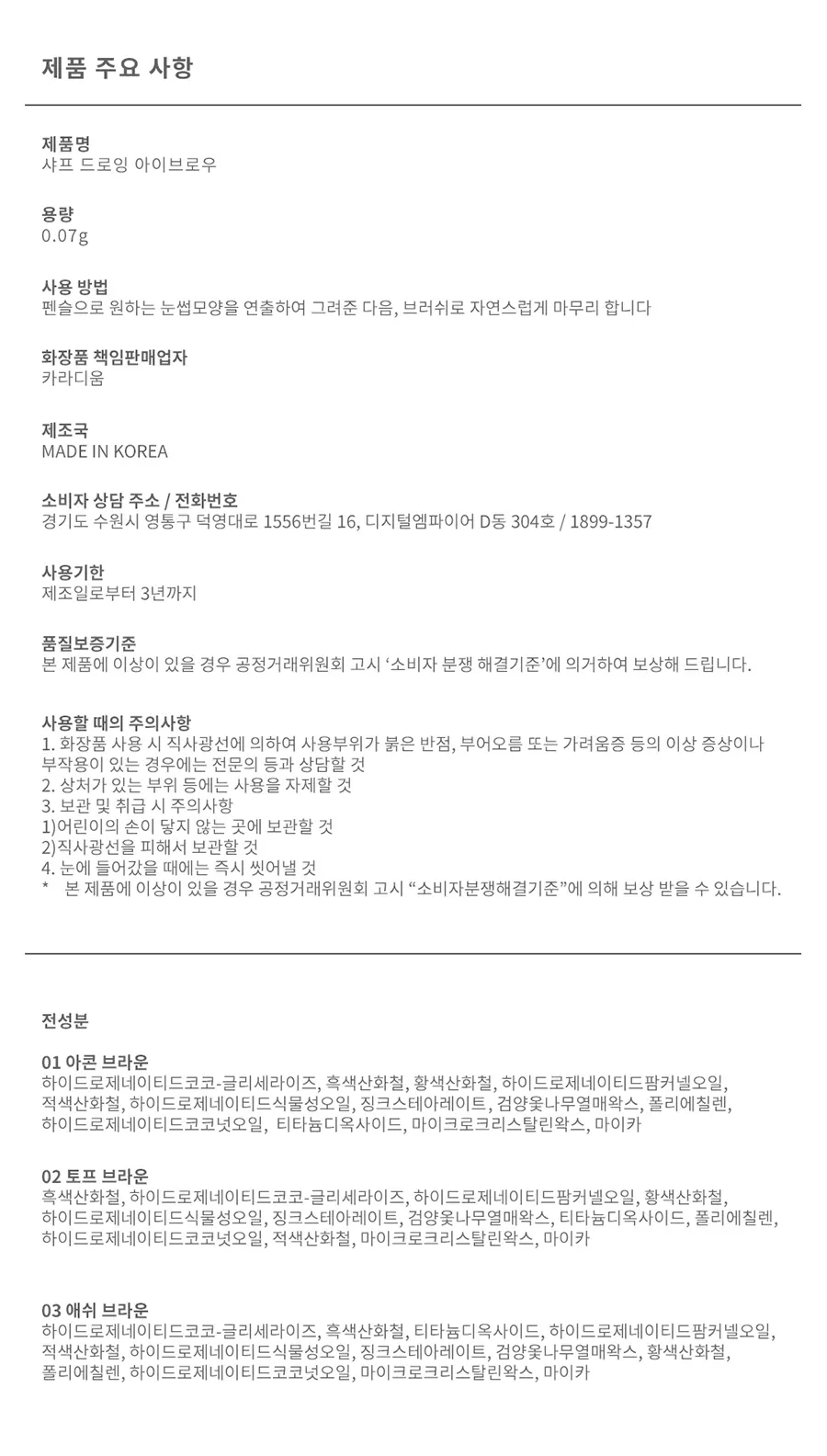 제품 주요 사항

제품명
샤프 드로잉 아이브로우

용량
0.07g

사용 방법
펜슬으로 원하는 눈썹모양을 연출하여 그려준 다음, 브러쉬로 자연스럽게 마무리 합니다

화장품 책임판매업자
카라디움

제조국
MADE IN KOREA

소비자 상담 주소 / 전화번호
경기도 수원시 영통구 덕영대로 1556번길 16, 디지털엠파이어 D동 304호 / 1899-1357

사용기한
제조일로부터 3년까지

품질보증기준
본 제품에 이상이 있을 경우 공정거래위원회 고시 '소비자 분쟁 해결기준'에 의거하여 보상해 드립니다.

사용할 때의 주의사항
1. 화장품 사용 시 직사광선에 의하여 사용부위가 붉은 반점, 부어오름 또는 가려움증 등의 이상 증상이나 부작용이 있는 경우에는 전문의 등과 상담할 것
2. 상처가 있는 부위 등에는 사용을 자제할 것
3. 보관 및 취급 시 주의사항
1)어린이의 손이 닿지 않는 곳에 보관할 것
2)직사광선을 피해서 보관할 것
4. 눈에 들어갔을 때에는 즉시 씻어낼 것
* 본 제품에 이상이 있을 경우 공정거래위원회 고시 "소비자분쟁해결기준"에 의해 보상 받을 수 있습니다.

전성분

01 아콘 브라운
하이드로제네이티드코코-글리세라이즈, 흑색산화철, 황색산화철, 하이드로제네이티드팜커넬오일, 적색산화철, 하이드로제네이티드식물성오일, 징크스테아레이트, 검양옻나무열매왁스, 폴리에칠렌, 하이드로제네이티드코코넛오일, 티타늄디옥사이드, 마이크로크리스탈린왁스, 마이카

02 토프 브라운
흑색산화철, 하이드로제네이티드코코-글리세라이즈, 하이드로제네이티드팜커넬오일, 황색산화철, 하이드로제네이티드식물성오일, 징크스테아레이트, 검양옻나무열매왁스, 티타늄디옥사이드, 폴리에칠렌, 하이드로제네이티드코코넛오일, 적색산화철, 마이크로크리스탈린왁스, 마이카

03 애쉬 브라운
하이드로제네이티드코코-글리세라이즈, 흑색산화철, 티타늄디옥사이드, 하이드로제네이티드팜커넬오일, 적색산화철, 하이드로제네이티드식물성오일, 징크스테아레이트, 검양옻나무열매왁스, 황색산화철, 폴리에칠렌, 하이드로제네이티드코코넛오일, 마이크로크리스탈린왁스, 마이카